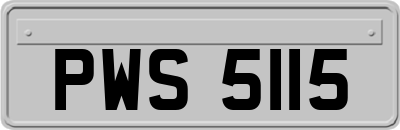 PWS 5115